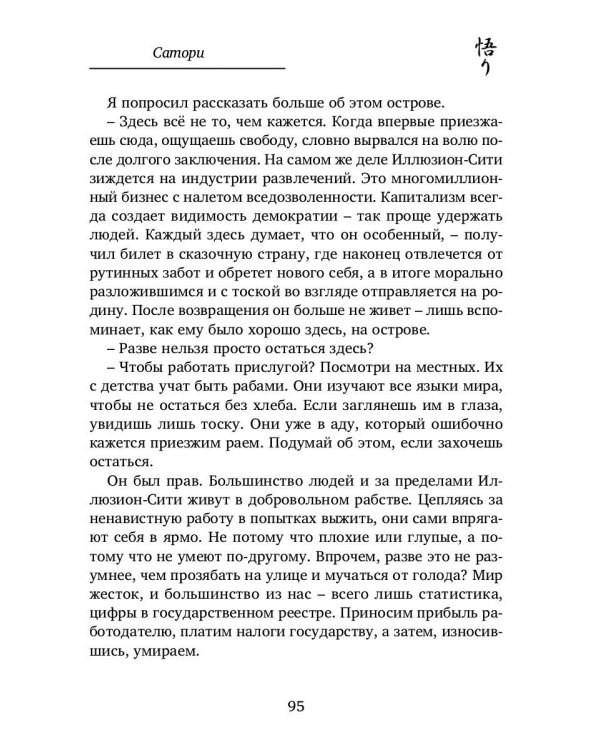 Сатори

悟り

Я попросил рассказать больше об этом острове.

– Здесь всё не то, чем кажется. Когда впервые приезжаешь сюда, ощущаешь свободу, словно вырвался на волю после долгого заключения. На самом же деле Иллюзион-Сити зиждется на индустрии развлечений. Это многомиллионный бизнес с налетом вседозволенности. Капитализм всегда создает видимость демократии – так проще удержать людей. Каждый здесь думает, что он особенный, – получил билет в сказочную страну, где наконец отвлечется от рутинных забот и обретет нового себя, а в итоге морально разложившимся и с тоской во взгляде отправляется на родину. После возвращения он больше не живет – лишь вспоминает, как ему было хорошо здесь, на острове.

– Разве нельзя просто остаться здесь?

– Чтобы работать прислугой? Посмотри на местных. Их с детства учат быть рабами. Они изучают все языки мира, чтобы не остаться без хлеба. Если заглянешь им в глаза, увидишь лишь тоску. Они уже в аду, который ошибочно кажется приезжим раем. Подумай об этом, если захочешь остаться.

Он был прав. Большинство людей и за пределами Иллюзион-Сити живут в добровольном рабстве. Цепляясь за ненавистную работу в попытках выжить, они сами впрягают себя в ярмо. Не потому что плохие или глупые, а потому что не умеют по-другому. Впрочем, разве это не разумнее, чем прозябать на улице и мучаться от голода? Мир жесток, и большинство из нас – всего лишь статистика, цифры в государственном реестре. Приносим прибыль работодателю, платим налоги государству, а затем, износившись, умираем.

95